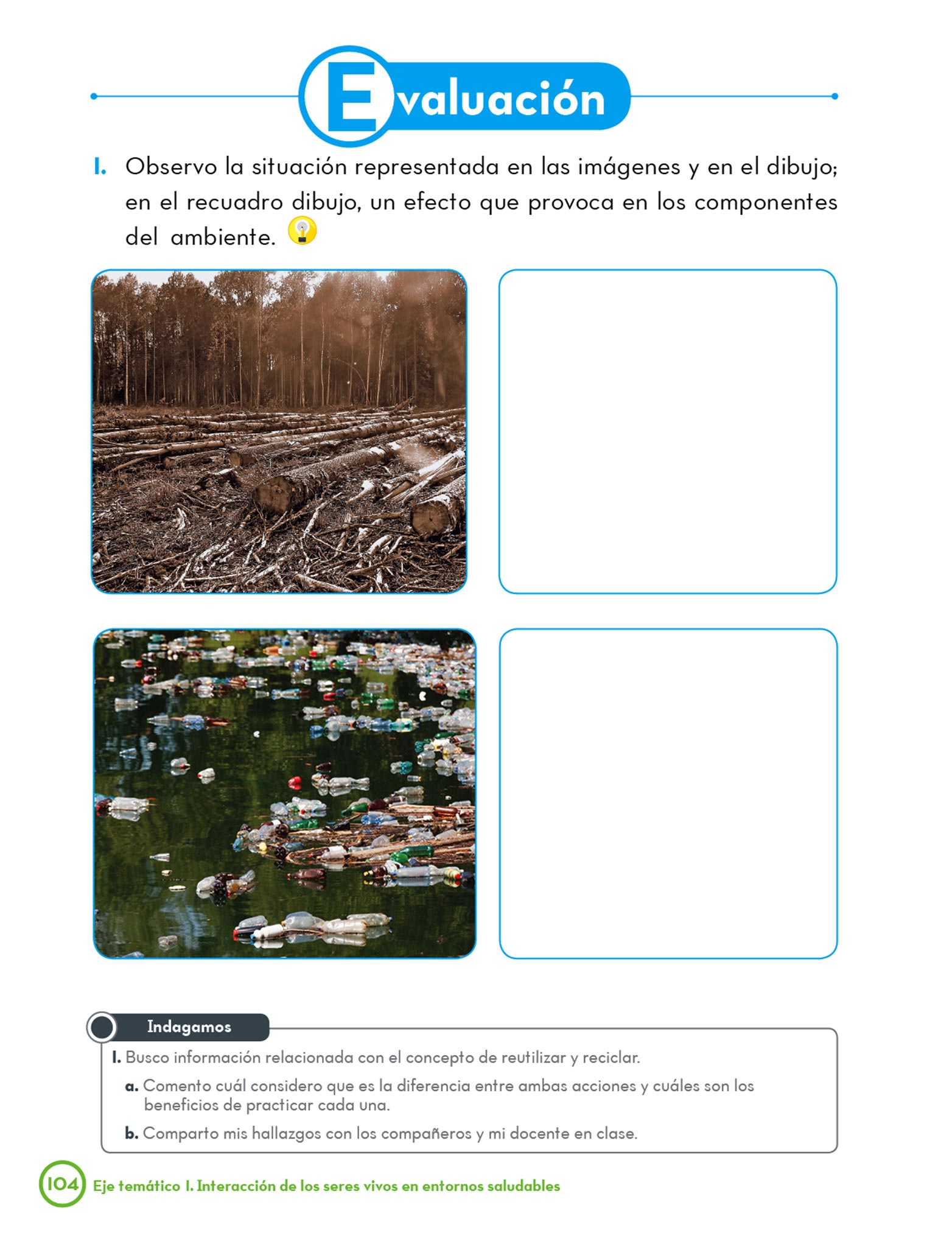 Evaluación

1. Observo la situación representada en las imágenes y en el dibujo; en el recuadro dibujo, un efecto que provoca en los componentes del ambiente.

Indagamos

1. Busco información relacionada con el concepto de reutilizar y reciclar.

a. Comento cuál considero que es la diferencia entre ambas acciones y cuáles son los beneficios de practicar cada una.

b. Comparto mis hallazgos con los compañeros y mi docente en clase.

104 Eje temático 1. Interacción de los seres vivos en entornos saludables